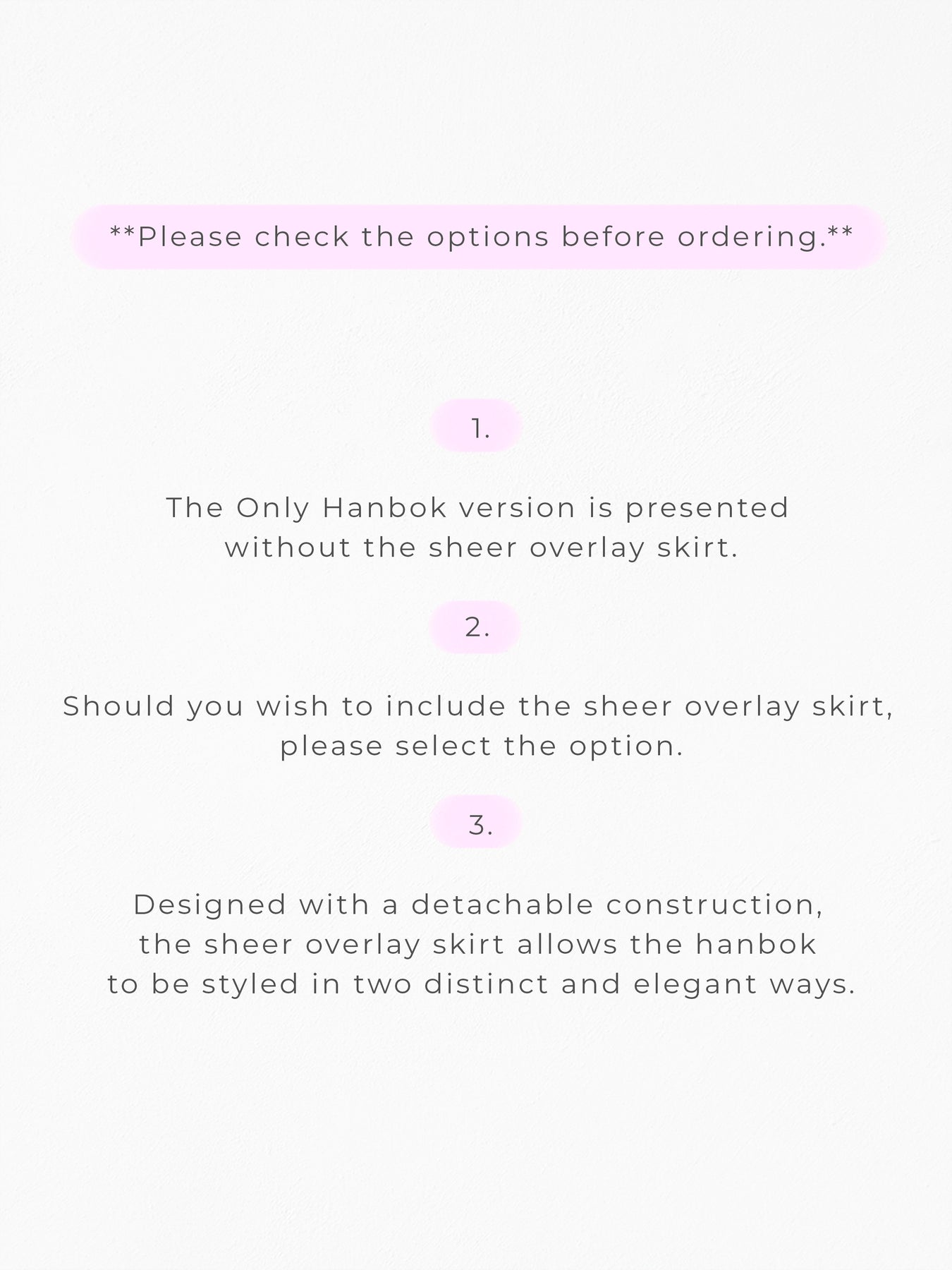 **Please check the options before ordering.**

1.

The Only Hanbok version is presented without the sheer overlay skirt.

2.

Should you wish to include the sheer overlay skirt, please select the option.

3.

Designed with a detachable construction, the sheer overlay skirt allows the hanbok to be styled in two distinct and elegant ways.